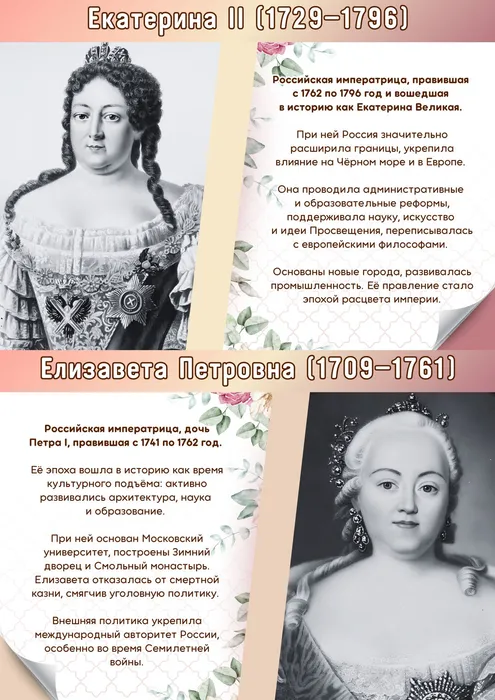 Екатерина II (1729–1796)

Российская императрица, правившая с 1762 по 1796 год и вошедшая в историю как Екатерина Великая.

При ней Россия значительно расширила границы, укрепила влияние на Чёрном море и в Европе.

Она проводила административные и образовательные реформы, поддерживала науку, искусство и идеи Просвещения, переписывалась с европейскими философами.

Основаны новые города, развивалась промышленность. Её правление стало эпохой расцвета империи.

Елизавета Петровна (1709–1761)

Российская императрица, дочь Петра I, правившая с 1741 по 1762 год.

Её эпоха вошла в историю как время культурного подъёма: активно развивались архитектура, наука и образование.

При ней основан Московский университет, построены Зимний дворец и Смольный монастырь. Елизавета отказалась от смертной казни, смягчив уголовную политику.

Внешняя политика укрепила международный авторитет России, особенно во время Семилетней войны.